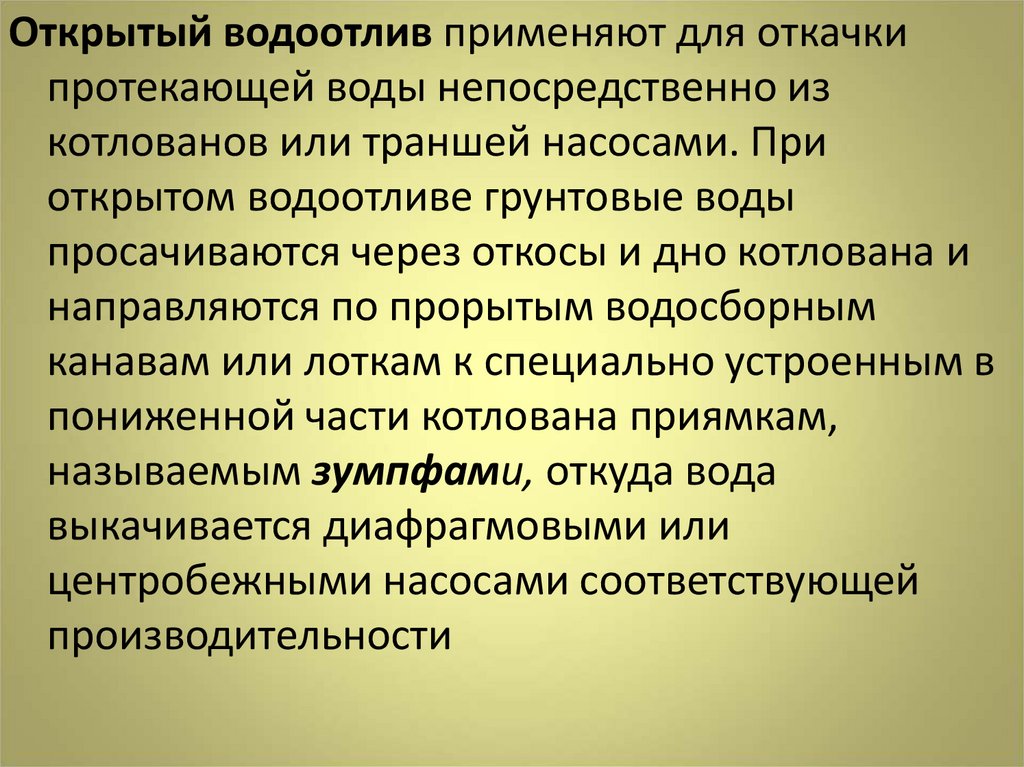 Открытый водоотлив применяют для откачки протекающей воды непосредственно из котлованов или траншей насосами. При открытом водоотливе грунтовые воды просачиваются через откосы и дно котлована и направляются по прорытым водосборным канавам или лоткам к специально устроенным в пониженной части котлована приямкам, называемым зумпфами, откуда вода выкачивается диафрагмовыми или центробежными насосами соответствующей производительности